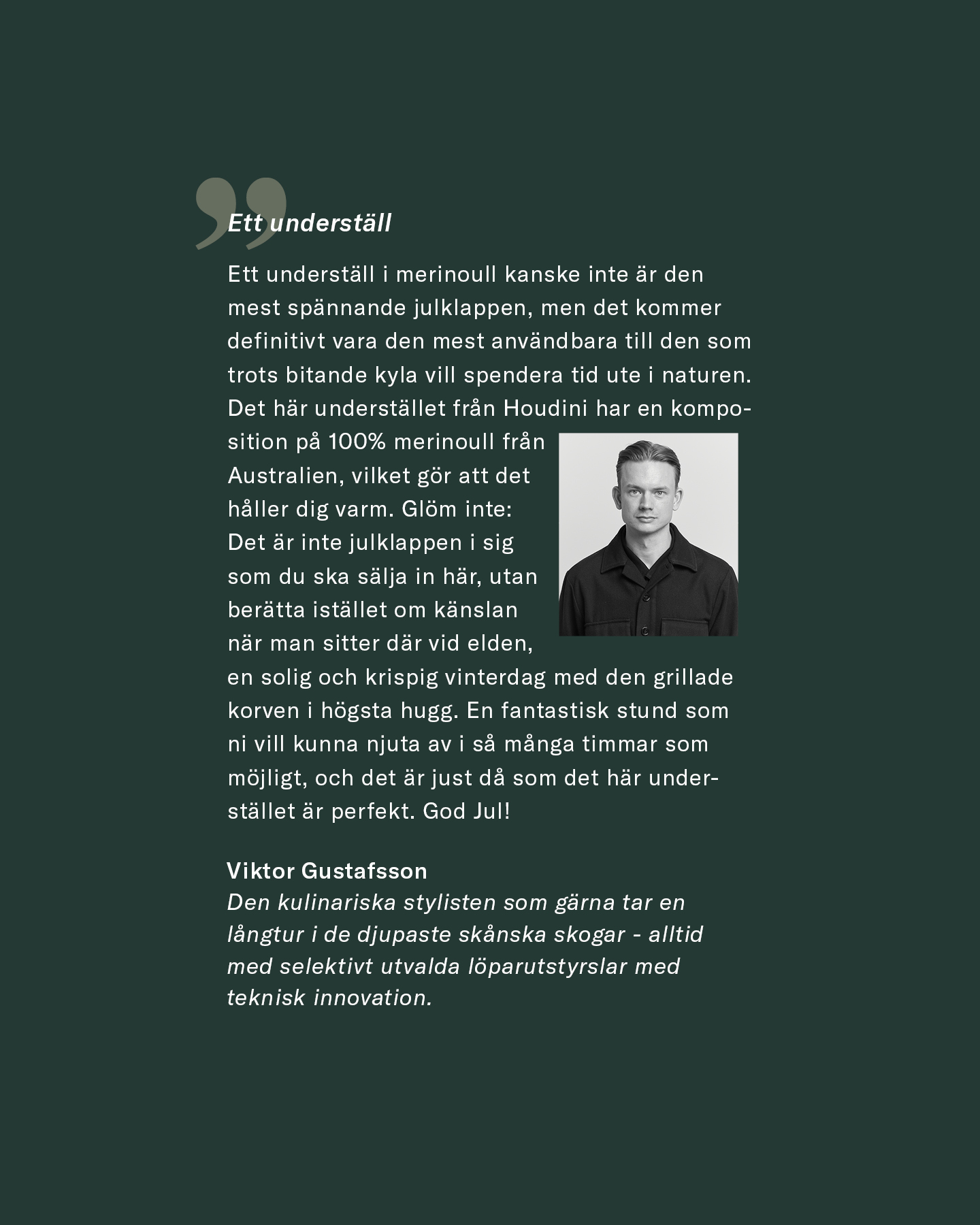 Ett underställ

Ett underställ i merinoull kanske inte är den mest spännande julklappen, men det kommer definitivt vara den mest användbara till den som trots bitande kyla vill spendera tid ute i naturen. Det här understället från Houdini har en komposition på 100% merinoull från Australien, vilket gör att det håller dig varm. Glöm inte: Det är inte julklappen i sig som du ska sälja in här, utan berätta istället om känslan när man sitter där vid elden, en solig och krispig vinterdag med den grillade korven i högsta hugg. En fantastisk stund som ni vill kunna njuta av i så många timmar som möjligt, och det är just då som det här understället är perfekt. God Jul!

Viktor Gustafsson
Den kulinariska stylisten som gärna tar en långtur i de djupaste skånska skogar - alltid med selektivt utvalda löparutstyrslar med teknisk innovation.